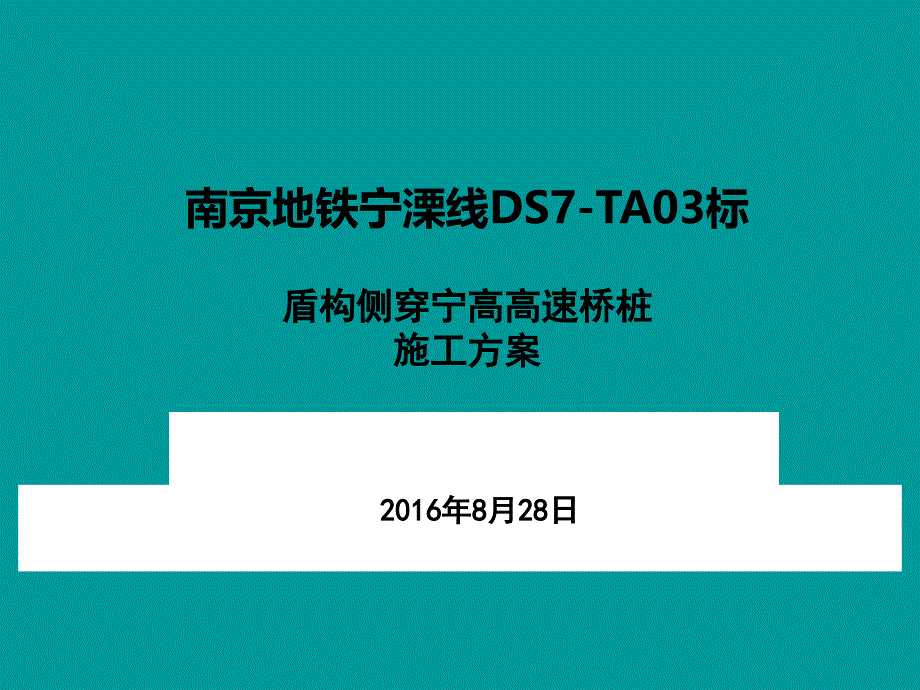 南京地铁宁溧线DS7-TA03标

盾构侧穿宁高高速桥桩
施工方案

2016年8月28日